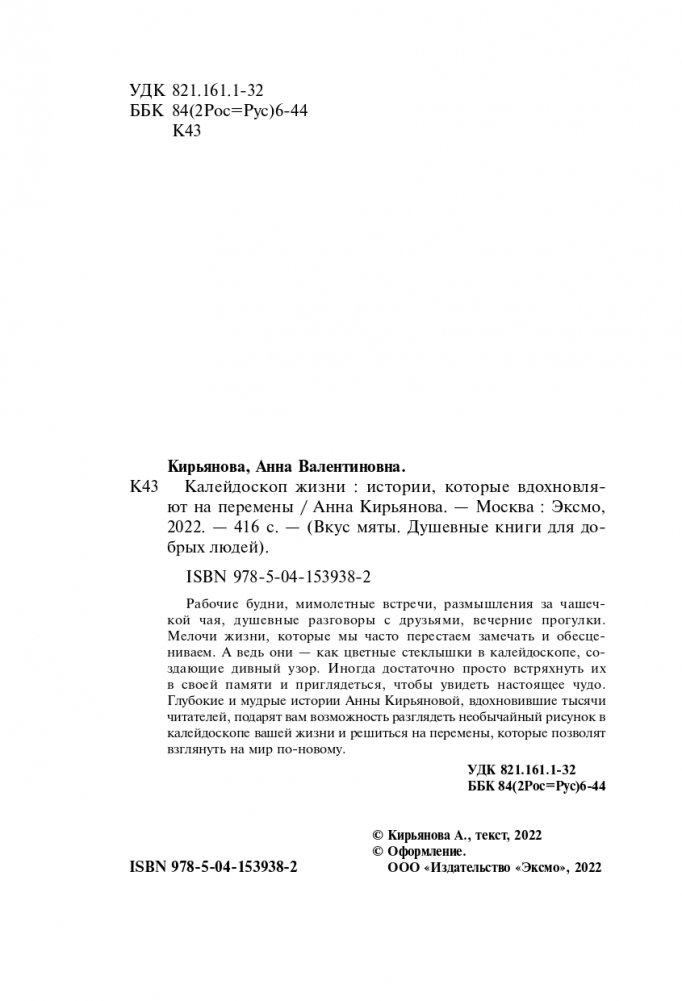 УДК 821.161.1-32
ББК 84(2Рос=Рус)6-44
К43

Кирьянова, Анна Валентиновна.

К43 Калейдоскоп жизни : истории, которые вдохновляют на перемены / Анна Кирьянова. — Москва : Эксмо, 2022. — 416 с. — (Вкус мяты. Душевные книги для добрых людей).

ISBN 978-5-04-153938-2

Рабочие будни, мимолетные встречи, размышления за чашечкой чая, душевные разговоры с друзьями, вечерние прогулки. Мелочи жизни, которые мы часто перестаем замечать и обесцениваем. А ведь они — как цветные стеклышки в калейдоскопе, создающие дивный узор. Иногда достаточно просто встряхнуть их в своей памяти и приглядеться, чтобы увидеть настоящее чудо. Глубокие и мудрые истории Анны Кирьяновой, вдохновившие тысячи читателей, подарят вам возможность разглядеть необычайный рисунок в калейдоскопе вашей жизни и решиться на перемены, которые позволят взглянуть на мир по-новому.

УДК 821.161.1-32
ББК 84(2Рос=Рус)6-44

© Кирьянова А., текст, 2022
© Оформление.
ООО «Издательство «Эксмо», 2022

ISBN 978-5-04-153938-2